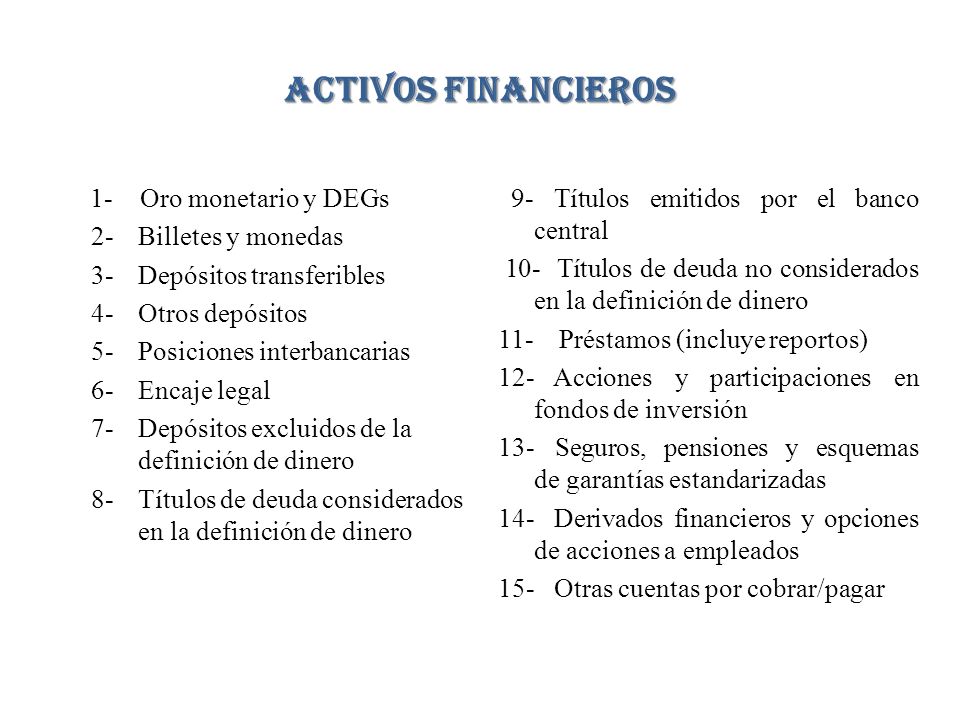 ACTIVOS FINANCIEROS

1- Oro monetario y DEGs
2- Billetes y monedas
3- Depósitos transferibles
4- Otros depósitos
5- Posiciones interbancarias
6- Encaje legal
7- Depósitos excluidos de la definición de dinero
8- Títulos de deuda considerados en la definición de dinero

9- Títulos emitidos por el banco central
10- Títulos de deuda no considerados en la definición de dinero
11- Préstamos (incluye reportos)
12- Acciones y participaciones en fondos de inversión
13- Seguros, pensiones y esquemas de garantías estandarizadas
14- Derivados financieros y opciones de acciones a empleados
15- Otras cuentas por cobrar/pagar